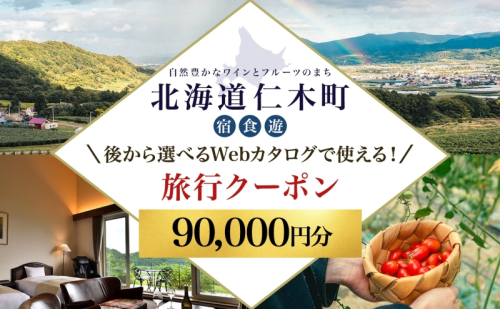 自然豊かなワインとフルーツのまち
北海道仁木町
宿 食 遊
＼後から選べるWebカタログで使える！／
旅行クーポン
90,000円分